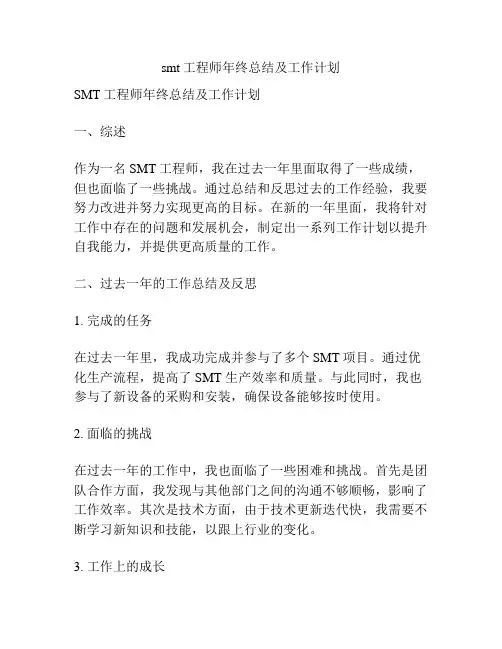 smt 工程师年终总结及工作计划

SMT 工程师年终总结及工作计划

一、综述

作为一名 SMT 工程师，我在过去一年里面取得了一些成绩，但也面临了一些挑战。通过总结和反思过去的工作经验，我要努力改进并努力实现更高的目标。在新的一年里面，我将针对工作中存在的问题和发展机会，制定出一系列工作计划以提升自我能力，并提供更高质量的工作。

二、过去一年的工作总结及反思

1. 完成的任务

在过去一年里，我成功完成并参与了多个 SMT 项目。通过优化生产流程，提高了 SMT 生产效率和质量。与此同时，我也参与了新设备的采购和安装，确保设备能够按时使用。

2. 面临的挑战

在过去一年的工作中，我也面临了一些困难和挑战。首先是团队合作方面，我发现与其他部门之间的沟通不够顺畅，影响了工作效率。其次是技术方面，由于技术更新迭代快，我需要不断学习新知识和技能，以跟上行业的变化。

3. 工作上的成长